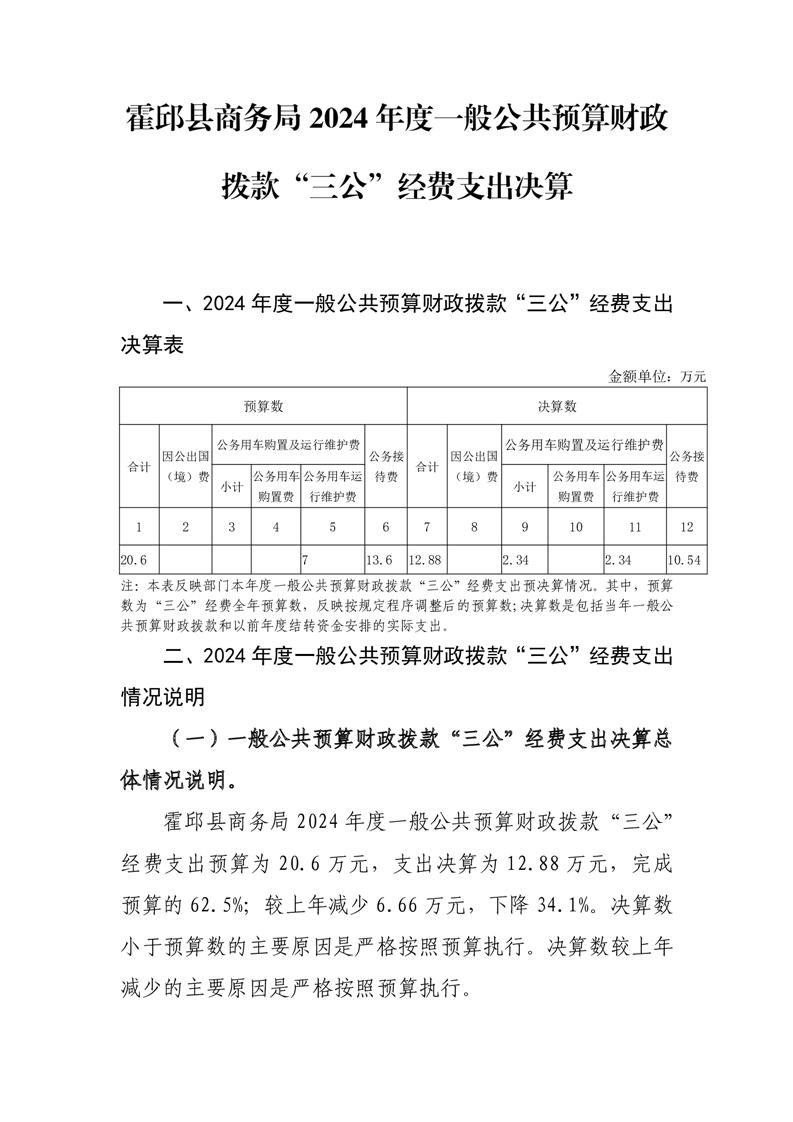 霍邱县商务局 2024 年度一般公共预算财政拨款“三公”经费支出决算

一、2024 年度一般公共预算财政拨款“三公”经费支出决算表

金额单位：万元

| 预算数 | | | | | | 决算数 | | | | | |
|---|---|---|---|---|---|---|---|---|---|---|---|
| 合计 | 因公出国（境）费 | 公务用车购置及运行维护费 | | | 公务接待费 | 合计 | 因公出国（境）费 | 公务用车购置及运行维护费 | | | 公务接待费 |
| | | 小计 | 公务用车购置费 | 公务用车运行维护费 | | | | 小计 | 公务用车购置费 | 公务用车运行维护费 | |
| 1 | 2 | 3 | 4 | 5 | 6 | 7 | 8 | 9 | 10 | 11 | 12 |
| 20.6 | | | | 7 | 13.6 | 12.88 | | 2.34 | | 2.34 | 10.54 |

注：本表反映部门本年度一般公共预算财政拨款“三公”经费支出预决算情况。其中，预算数为“三公”经费全年预算数，反映按规定程序调整后的预算数；决算数是包括当年一般公共预算财政拨款和以前年度结转资金安排的实际支出。

二、2024 年度一般公共预算财政拨款“三公”经费支出情况说明

（一）一般公共预算财政拨款“三公”经费支出决算总体情况说明。

霍邱县商务局 2024 年度一般公共预算财政拨款“三公”经费支出预算为 20.6 万元，支出决算为 12.88 万元，完成预算的 62.5%；较上年减少 6.66 万元，下降 34.1%。决算数小于预算数的主要原因是严格按照预算执行。决算数较上年减少的主要原因是严格按照预算执行。